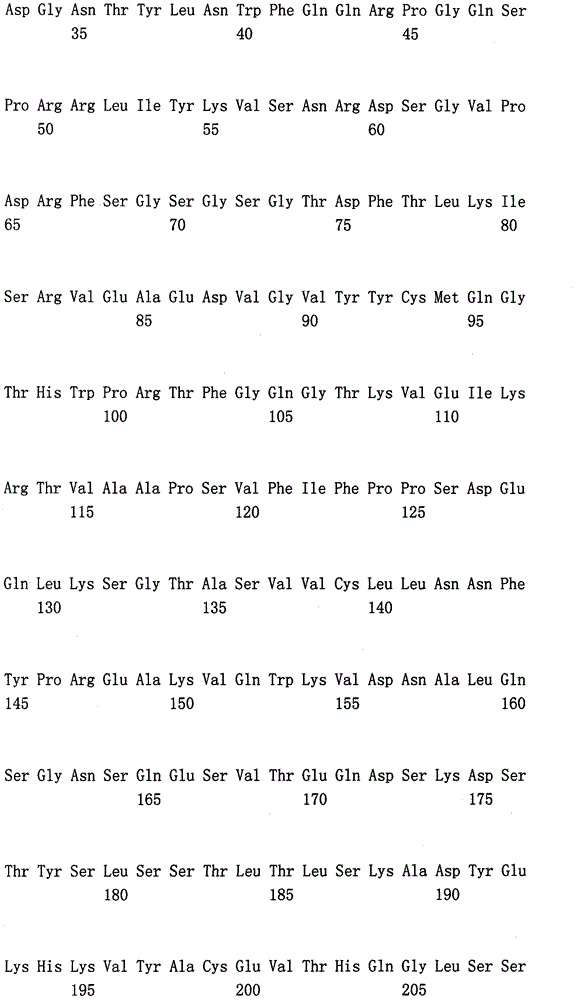 Asp Gly Asn Thr Tyr Leu Asn Trp Phe Gln Gln Arg Pro Gly Gln Ser
35 40 45

Pro Arg Arg Leu Ile Tyr Lys Val Ser Asn Arg Asp Ser Gly Val Pro
50 55 60

Asp Arg Phe Ser Gly Ser Gly Ser Gly Thr Asp Phe Thr Leu Lys Ile
65 70 75 80

Ser Arg Val Glu Ala Glu Asp Val Gly Val Tyr Tyr Cys Met Gln Gly
85 90 95

Thr His Trp Pro Arg Thr Phe Gly Gln Gly Thr Lys Val Glu Ile Lys
100 105 110

Arg Thr Val Ala Ala Pro Ser Val Phe Ile Phe Pro Pro Ser Asp Glu
115 120 125

Gln Leu Lys Ser Gly Thr Ala Ser Val Val Cys Leu Leu Asn Asn Phe
130 135 140

Tyr Pro Arg Glu Ala Lys Val Gln Trp Lys Val Asp Asn Ala Leu Gln
145 150 155 160

Ser Gly Asn Ser Gln Glu Ser Val Thr Glu Gln Asp Ser Lys Asp Ser
165 170 175

Thr Tyr Ser Leu Ser Ser Thr Leu Thr Leu Ser Lys Ala Asp Tyr Glu
180 185 190

Lys His Lys Val Tyr Ala Cys Glu Val Thr His Gln Gly Leu Ser Ser
195 200 205